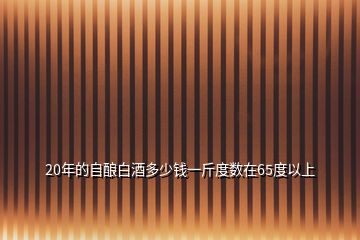 20年的自酿白酒多少钱一斤度数在65度以上